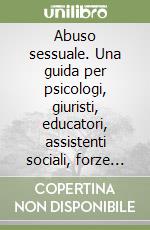 unilibro

Abuso sessuale. Una guida per psicologi, giuristi, educatori, assistenti sociali, forze...

COPERTINA NON DISPONIBILE